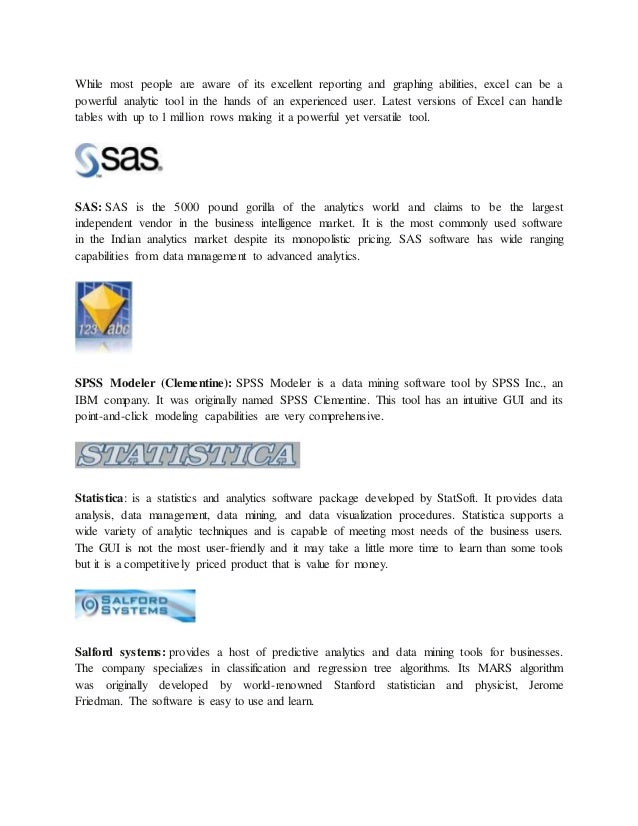 While most people are aware of its excellent reporting and graphing abilities, excel can be a powerful analytic tool in the hands of an experienced user. Latest versions of Excel can handle tables with up to 1 million rows making it a powerful yet versatile tool.

sas.

SAS: SAS is the 5000 pound gorilla of the analytics world and claims to be the largest independent vendor in the business intelligence market. It is the most commonly used software in the Indian analytics market despite its monopolistic pricing. SAS software has wide ranging capabilities from data management to advanced analytics.

123 abc

SPSS Modeler (Clementine): SPSS Modeler is a data mining software tool by SPSS Inc., an IBM company. It was originally named SPSS Clementine. This tool has an intuitive GUI and its point-and-click modeling capabilities are very comprehensive.

STATISTICA

Statistica: is a statistics and analytics software package developed by StatSoft. It provides data analysis, data management, data mining, and data visualization procedures. Statistica supports a wide variety of analytic techniques and is capable of meeting most needs of the business users. The GUI is not the most user-friendly and it may take a little more time to learn than some tools but it is a competitively priced product that is value for money.

SALFORD SYSTEMS

Salford systems: provides a host of predictive analytics and data mining tools for businesses. The company specializes in classification and regression tree algorithms. Its MARS algorithm was originally developed by world-renowned Stanford statistician and physicist, Jerome Friedman. The software is easy to use and learn.